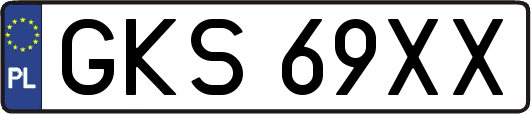 PL
GKS 69XX